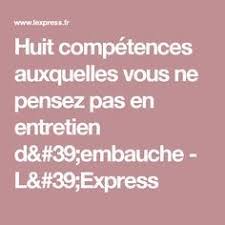 www.lexpress.fr

Huit compétences auxquelles vous ne pensez pas en entretien d&#39;embauche - L&#39;Express